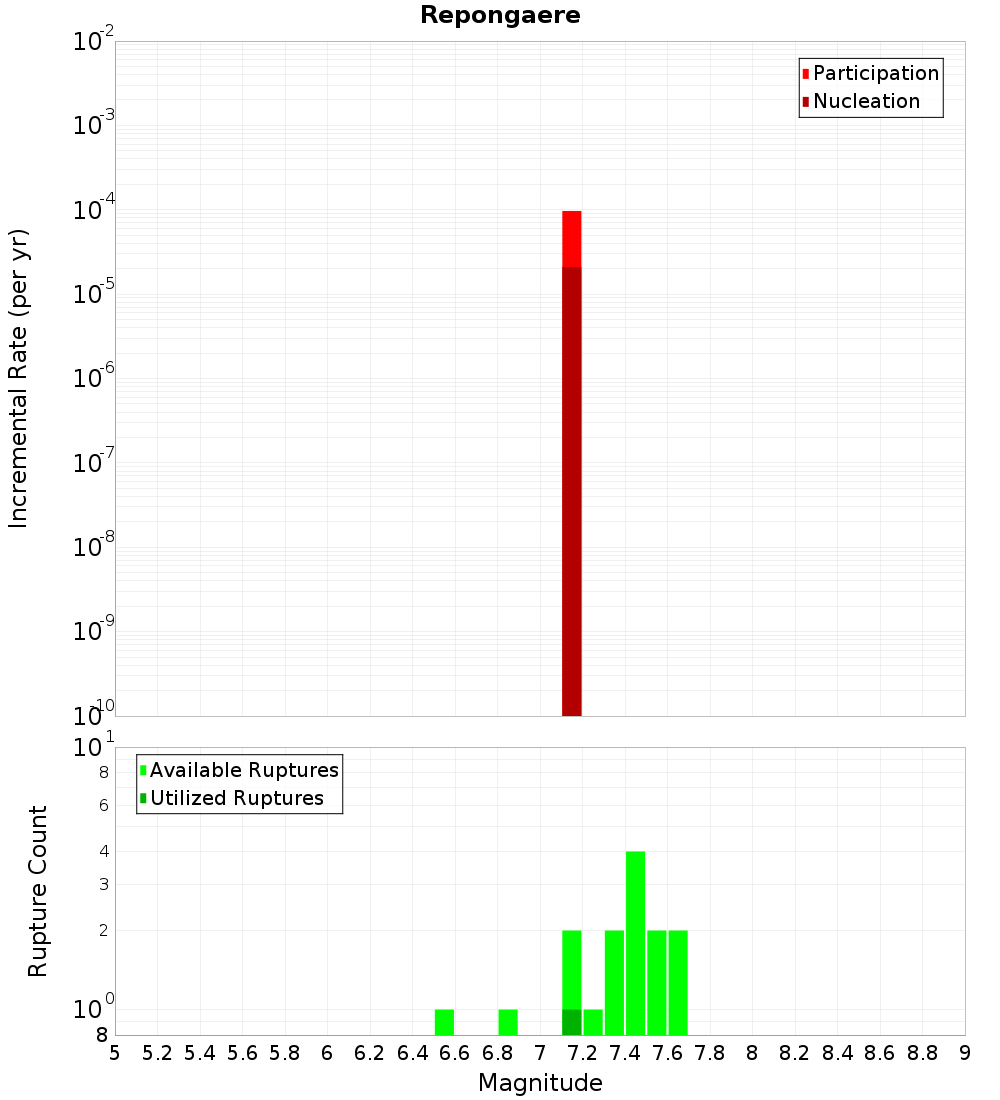 Repongaere

Participation
Nucleation

Incremental Rate (per yr)

$10^{-2}$
$10^{-3}$
$10^{-4}$
$10^{-5}$
$10^{-6}$
$10^{-7}$
$10^{-8}$
$10^{-9}$
$10^{-10}$

Available Ruptures
Utilized Ruptures

Rupture Count

$10^{1}$
8
6
4
3
2
$10^{0}$
8

5 5.2 5.4 5.6 5.8 6 6.2 6.4 6.6 6.8 7 7.2 7.4 7.6 7.8 8 8.2 8.4 8.6 8.8 9

Magnitude